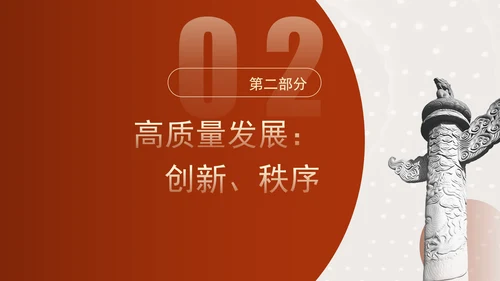 02

第二部分

高质量发展：
创新、秩序